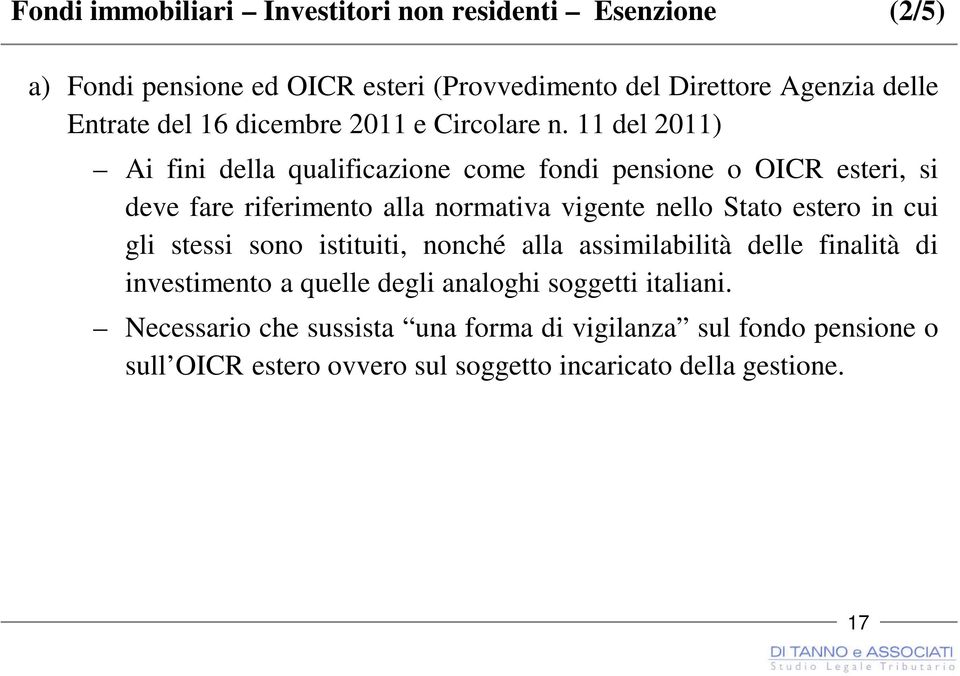 Fondi immobiliari – Investitori non residenti – Esenzione (2/5)

a) Fondi pensione ed OICR esteri (Provvedimento del Direttore Agenzia delle Entrate del 16 dicembre 2011 e Circolare n. 11 del 2011)

– Ai fini della qualificazione come fondi pensione o OICR esteri, si deve fare riferimento alla normativa vigente nello Stato estero in cui gli stessi sono istituiti, nonché alla assimilabilità delle finalità di investimento a quelle degli analoghi soggetti italiani.

– Necessario che sussista “una forma di vigilanza” sul fondo pensione o sull’OICR estero ovvero sul soggetto incaricato della gestione.

17

DI TANNO e ASSOCIATI
Studio Legale Tributario